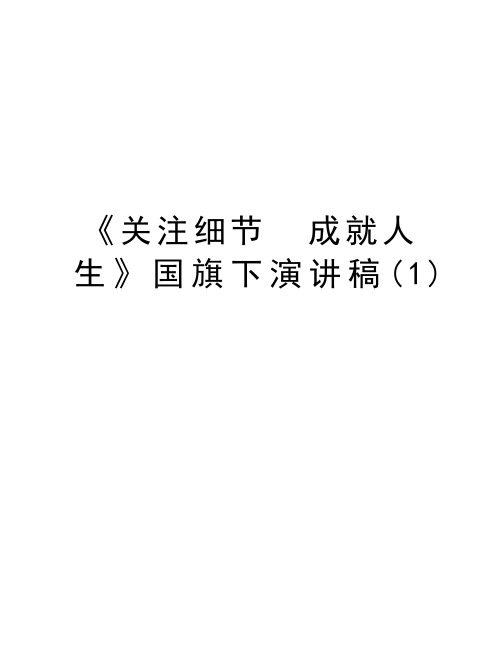 《关注细节　成就人生》国旗下演讲稿(1)